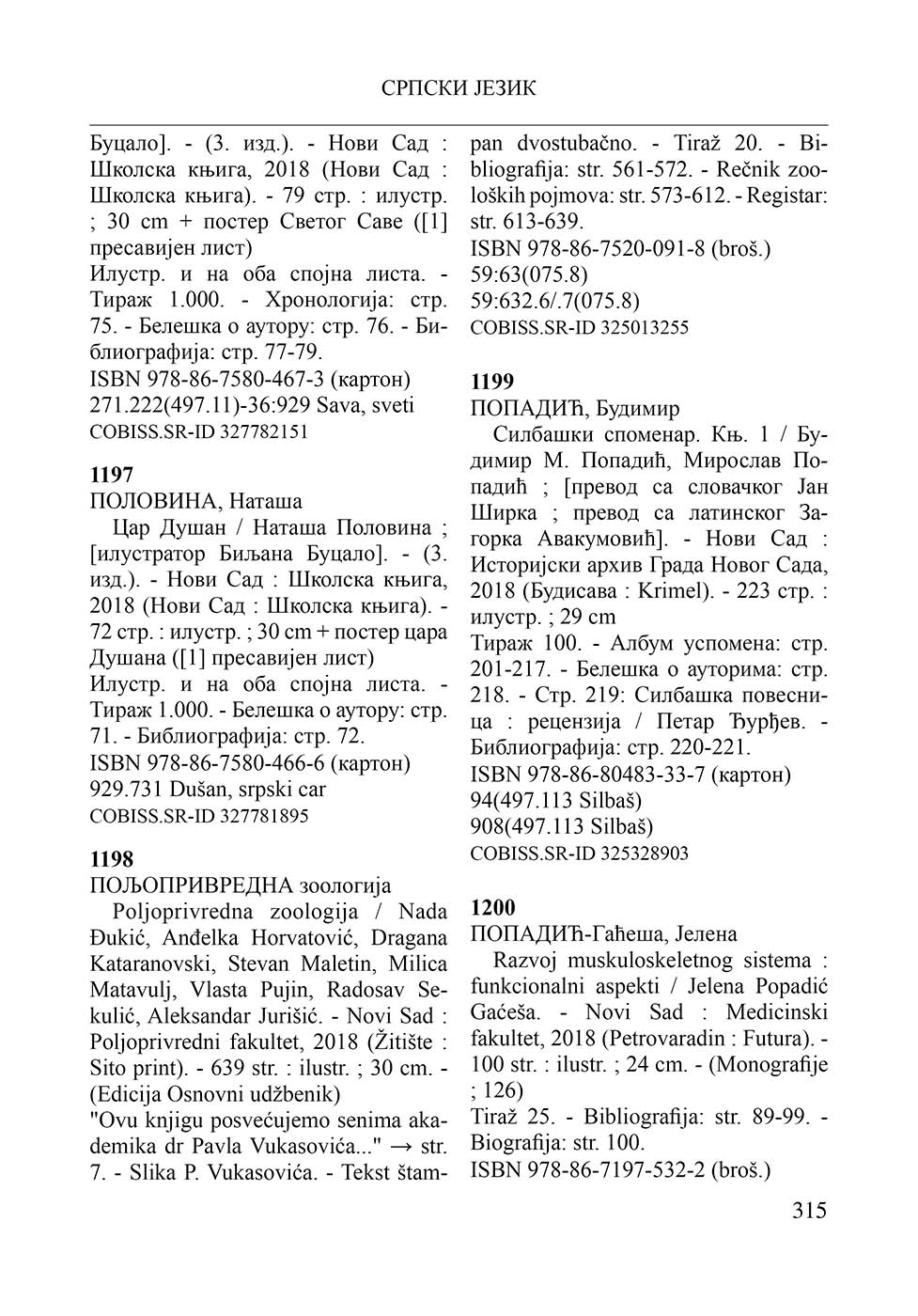 СРПСКИ ЈЕЗИК

Буцало]. - (3. изд.). - Нови Сад : Школска књига, 2018 (Нови Сад : Школска књига). - 79 стр. : илустр. ; 30 cm + постер Светог Саве ([1] пресавијен лист)
Илустр. и на оба спојна листа. - Тираж 1.000. - Хронологија: стр. 75. - Белешка о аутору: стр. 76. - Библиографија: стр. 77-79.
ISBN 978-86-7580-467-3 (картон)
271.222(497.11)-36:929 Sava, sveti
COBISS.SR-ID 327782151

1197
ПОЛОВИНА, Наташа
Цар Душан / Наташа Половина ; [илустратор Биљана Буцало]. - (3. изд.). - Нови Сад : Школска књига, 2018 (Нови Сад : Школска књига). - 72 стр. : илустр. ; 30 cm + постер цара Душана ([1] пресавијен лист)
Илустр. и на оба спојна листа. - Тираж 1.000. - Белешка о аутору: стр. 71. - Библиографија: стр. 72.
ISBN 978-86-7580-466-6 (картон)
929.731 Dušan, srpski car
COBISS.SR-ID 327781895

1198
ПОЉОПРИВРЕДНА зоологија
Poljoprivredna zoologija / Nada Đukić, Anđelka Horvatović, Dragana Kataranovski, Stevan Maletin, Milica Matavulj, Vlasta Pujin, Radosav Sekulić, Aleksandar Jurišić. - Novi Sad : Poljoprivredni fakultet, 2018 (Žitište : Sito print). - 639 str. : ilustr. ; 30 cm. - (Edicija Osnovni udžbenik)
"Ovu knjigu posvećujemo senima akademika dr Pavla Vukasovića..." → str. 7. - Slika P. Vukasovića. - Tekst štampan dvostubačno. - Tiraž 20. - Bibliografija: str. 561-572. - Rečnik zooloških pojmova: str. 573-612. - Registar: str. 613-639.
ISBN 978-86-7520-091-8 (broš.)
59:63(075.8)
59:632.6/.7(075.8)
COBISS.SR-ID 325013255

1199
ПОПАДИЋ, Будимир
Силбашки споменар. Књ. 1 / Будимир М. Попадић, Мирослав Попадић ; [превод са словачког Јан Ширка ; превод са латинског Загорка Авакумовић]. - Нови Сад : Историјски архив Града Новог Сада, 2018 (Будисава : Krimel). - 223 стр. : илустр. ; 29 cm
Тираж 100. - Албум успомена: стр. 201-217. - Белешка о ауторима: стр. 218. - Стр. 219: Силбашка повесница : рецензија / Петар Ђурђев. - Библиографија: стр. 220-221.
ISBN 978-86-80483-33-7 (картон)
94(497.113 Silbaš)
908(497.113 Silbaš)
COBISS.SR-ID 325328903

1200
ПОПАДИЋ-Гаћеша, Јелена
Razvoj muskuloskeletnog sistema : funkcionalni aspekti / Jelena Popadić Gaćeša. - Novi Sad : Medicinski fakultet, 2018 (Petrovaradin : Futura). - 100 str. : ilustr. ; 24 cm. - (Monografije ; 126)
Tiraž 25. - Bibliografija: str. 89-99. - Biografija: str. 100.
ISBN 978-86-7197-532-2 (broš.)

315